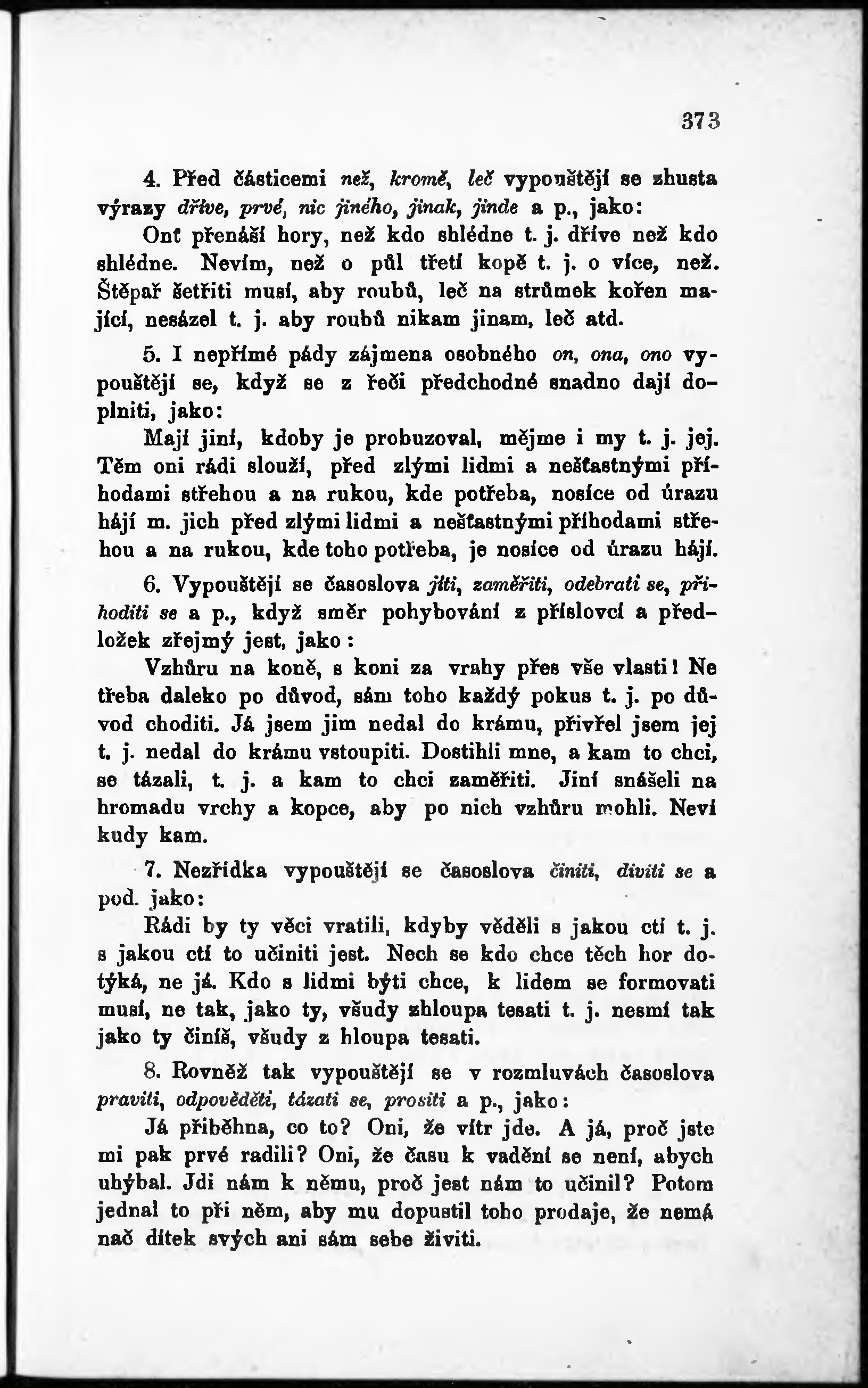 373

4. Před částicemi než, kromě, leč vypouštějí se zhusta výrazy dříve, prvé, nic jiného, jinak, jinde a p., jako:

Onť přenáší hory, než kdo shlédne t. j. dříve než kdo shlédne. Nevím, než o půl třetí kopě t. j. o více, než. Štěpař šetřiti musí, aby roubů, leč na strůmek kořen mající, nesázel t. j. aby roubů nikam jinam, leč atd.

5. I nepřímé pády zájmena osobného on, ona, ono vypouštějí se, když se z řeči předchodné snadno dají doplniti, jako:

Mají jiní, kdoby je probuzoval, mějme i my t. j. jej. Těm oni rádi slouží, před zlými lidmi a nešťastnými příhodami střehou a na rukou, kde potřeba, nosíce od úrazu hájí m. jich před zlými lidmi a nešťastnými příhodami střehou a na rukou, kde toho potřeba, je nosíce od úrazu hájí.

6. Vypouštějí se časoslova jíti, zaměřiti, odebrati se, přihoditi se a p., když směr pohybování z příslovcí a předložek zřejmý jest, jako:

Vzhůru na koně, s koni za vrahy přes vše vlasti! Ne třeba daleko po důvod, sám toho každý pokus t. j. po důvod choditi. Já jsem jim nedal do krámu, přivřel jsem jej t. j. nedal do krámu vstoupiti. Dostihli mne, a kam to chci, se tázali, t. j. a kam to chci zaměřiti. Jiní snášeli na hromadu vrchy a kopce, aby po nich vzhůru mohli. Neví kudy kam.

7. Nezřídka vypouštějí se časoslova činiti, diviti se a pod. jako:

Rádi by ty věci vratili, kdyby věděli s jakou ctí t. j. s jakou ctí to učiniti jest. Nech se kdo chce těch hor dotýká, ne já. Kdo s lidmi býti chce, k lidem se formovati musí, ne tak, jako ty, všudy zhloupa tesati t. j. nesmí tak jako ty činíš, všudy z hloupa tesati.

8. Rovněž tak vypouštějí se v rozmluvách časoslova praviti, odpověděti, tázati se, prositi a p., jako:

Já přiběhna, co to? Oni, že vítr jde. A já, proč jste mi pak prvé radili? Oni, že času k vadění se není, abych uhýbal. Jdi nám k němu, proč jest nám to učinil? Potom jednal to při něm, aby mu dopustil toho prodaje, že nemá nač dítek svých ani sám sebe živiti.